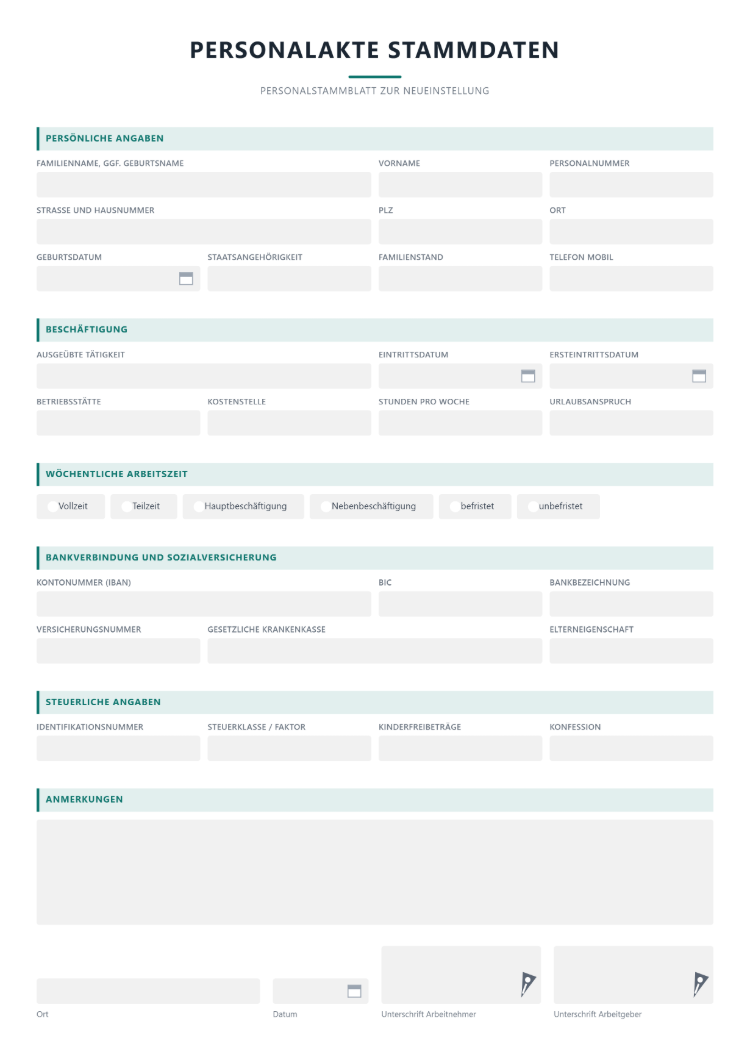 PERSONALAKTE STAMMDATEN

PERSONALSTAMMBLATT ZUR NEUEINSTELLUNG

PERSÖNLICHE ANGABEN

FAMILIENNAME, GGF. GEBURTSNAME
VORNAME
PERSONALNUMMER

STRASSE UND HAUSNUMMER
PLZ
ORT

GEBURTSDATUM
STAATSANGEHÖRIGKEIT
FAMILIENSTAND
TELEFON MOBIL

BESCHÄFTIGUNG

AUSGEÜBTE TÄTIGKEIT
EINTRITTSDATUM
ERSTEINTRITTSDATUM

BETRIEBSSTÄTTE
KOSTENSTELLE
STUNDEN PRO WOCHE
URLAUBSANSPRUCH

WÖCHENTLICHE ARBEITSZEIT

Vollzeit
Teilzeit
Hauptbeschäftigung
Nebenbeschäftigung
befristet
unbefristet

BANKVERBINDUNG UND SOZIALVERSICHERUNG

KONTONUMMER (IBAN)
BIC
BANKBEZEICHNUNG

VERSICHERUNGSNUMMER
GESETZLICHE KRANKENKASSE
ELTERNEIGENSCHAFT

STEUERLICHE ANGABEN

IDENTIFIKATIONSNUMMER
STEUERKLASSE / FAKTOR
KINDERFREIBETRÄGE
KONFESSION

ANMERKUNGEN

Ort
Datum
Unterschrift Arbeitnehmer
Unterschrift Arbeitgeber